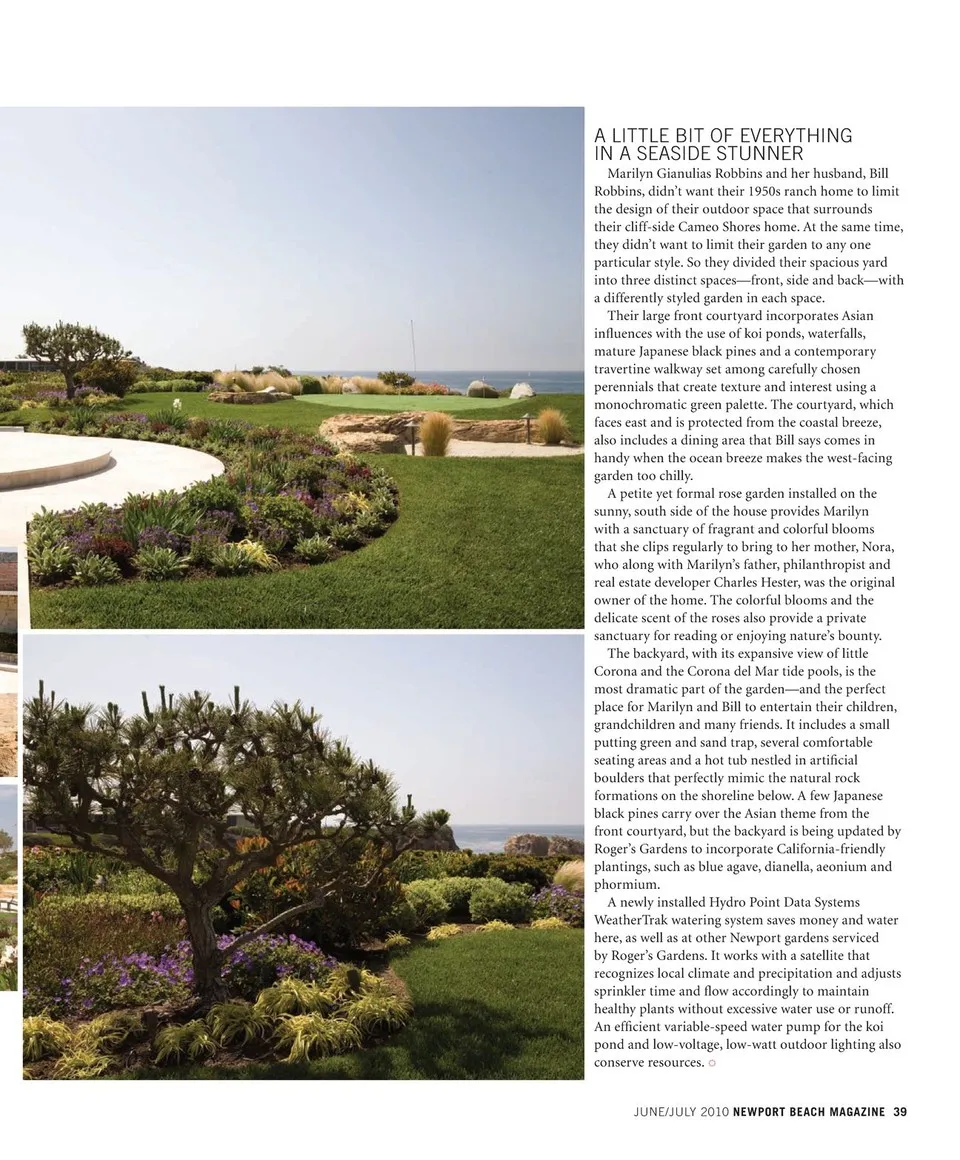 A LITTLE BIT OF EVERYTHING IN A SEASIDE STUNNER

Marilyn Gianulias Robbins and her husband, Bill Robbins, didn't want their 1950s ranch home to limit the design of their outdoor space that surrounds their cliff-side Cameo Shores home. At the same time, they didn't want to limit their garden to any one particular style. So they divided their spacious yard into three distinct spaces—front, side and back—with a differently styled garden in each space.

Their large front courtyard incorporates Asian influences with the use of koi ponds, waterfalls, mature Japanese black pines and a contemporary travertine walkway set among carefully chosen perennials that create texture and interest using a monochromatic green palette. The courtyard, which faces east and is protected from the coastal breeze, also includes a dining area that Bill says comes in handy when the ocean breeze makes the west-facing garden too chilly.

A petite yet formal rose garden installed on the sunny, south side of the house provides Marilyn with a sanctuary of fragrant and colorful blooms that she clips regularly to bring to her mother, Nora, who along with Marilyn's father, philanthropist and real estate developer Charles Hester, was the original owner of the home. The colorful blooms and the delicate scent of the roses also provide a private sanctuary for reading or enjoying nature's bounty.

The backyard, with its expansive view of little Corona and the Corona del Mar tide pools, is the most dramatic part of the garden—and the perfect place for Marilyn and Bill to entertain their children, grandchildren and many friends. It includes a small putting green and sand trap, several comfortable seating areas and a hot tub nestled in artificial boulders that perfectly mimic the natural rock formations on the shoreline below. A few Japanese black pines carry over the Asian theme from the front courtyard, but the backyard is being updated by Roger's Gardens to incorporate California-friendly plantings, such as blue agave, dianella, aeonium and phormium.

A newly installed Hydro Point Data Systems WeatherTrak watering system saves money and water here, as well as at other Newport gardens serviced by Roger's Gardens. It works with a satellite that recognizes local climate and precipitation and adjusts sprinkler time and flow accordingly to maintain healthy plants without excessive water use or runoff. An efficient variable-speed water pump for the koi pond and low-voltage, low-watt outdoor lighting also conserve resources.

JUNE/JULY 2010 NEWPORT BEACH MAGAZINE 39